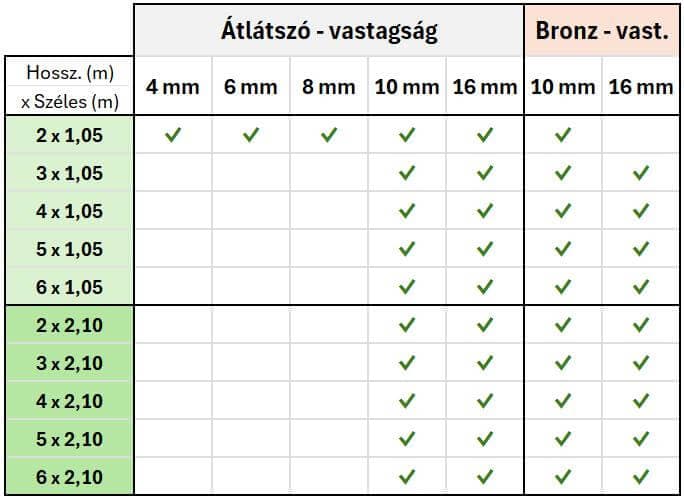 | | Átlátszó - vastagság | | | | | Bronz - vast. | |
|---|---|---|---|---|---|---|---|
| Hossz. (m) x Széles (m) | 4 mm | 6 mm | 8 mm | 10 mm | 16 mm | 10 mm | 16 mm |
| 2 x 1,05 | ✓ | ✓ | ✓ | ✓ | ✓ | ✓ | |
| 3 x 1,05 | | | | ✓ | ✓ | ✓ | ✓ |
| 4 x 1,05 | | | | ✓ | ✓ | ✓ | ✓ |
| 5 x 1,05 | | | | ✓ | ✓ | ✓ | ✓ |
| 6 x 1,05 | | | | ✓ | ✓ | ✓ | ✓ |
| 2 x 2,10 | | | | ✓ | ✓ | ✓ | ✓ |
| 3 x 2,10 | | | | ✓ | ✓ | ✓ | ✓ |
| 4 x 2,10 | | | | ✓ | ✓ | ✓ | ✓ |
| 5 x 2,10 | | | | ✓ | ✓ | ✓ | ✓ |
| 6 x 2,10 | | | | ✓ | ✓ | ✓ | ✓ |